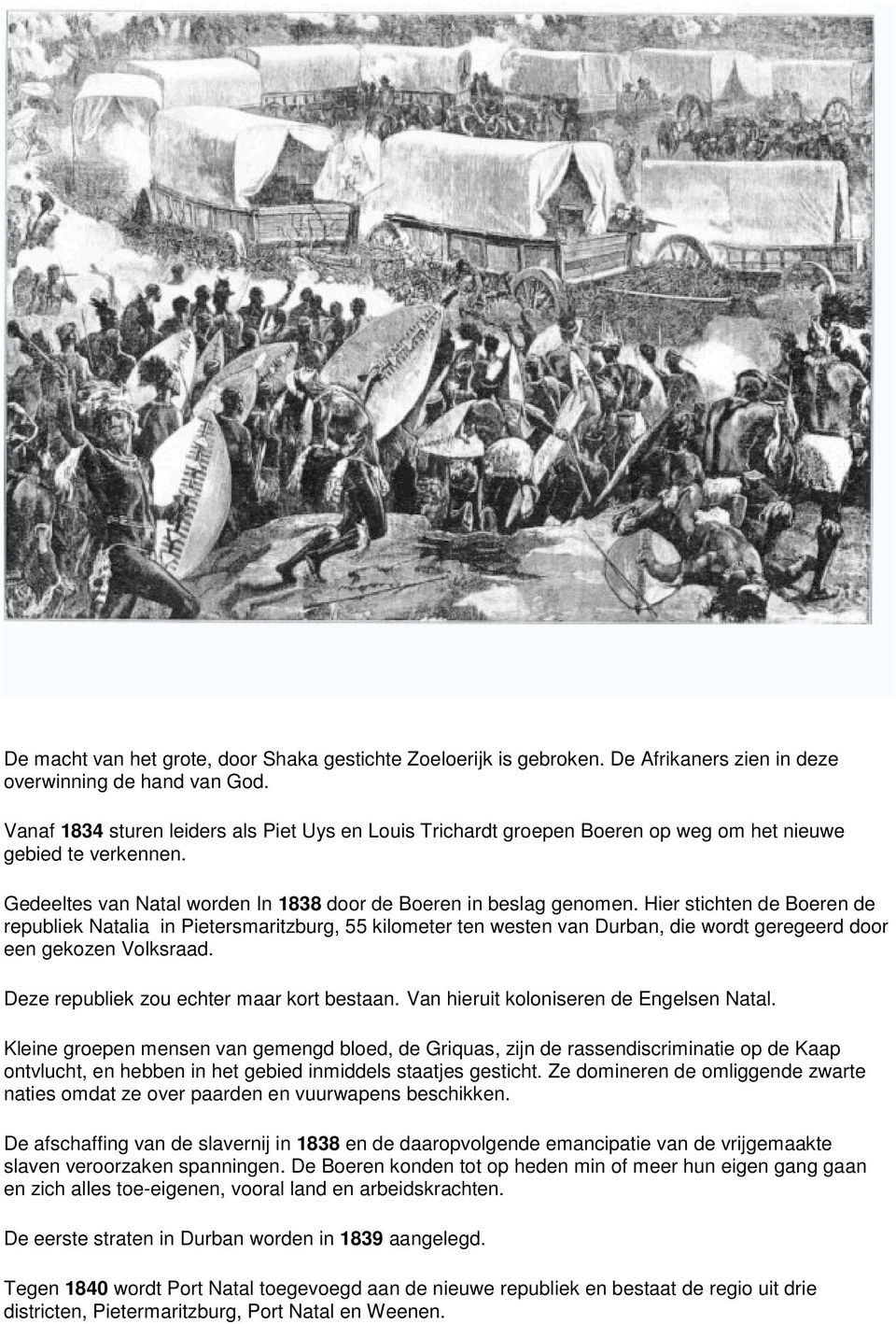 De macht van het grote, door Shaka gestichte Zoeloerijk is gebroken. De Afrikaners zien in deze overwinning de hand van God.

Vanaf 1834 sturen leiders als Piet Uys en Louis Trichardt groepen Boeren op weg om het nieuwe gebied te verkennen.

Gedeeltes van Natal worden In 1838 door de Boeren in beslag genomen. Hier stichten de Boeren de republiek Natalia in Pietersmaritzburg, 55 kilometer ten westen van Durban, die wordt geregeerd door een gekozen Volksraad.

Deze republiek zou echter maar kort bestaan. Van hieruit koloniseren de Engelsen Natal.

Kleine groepen mensen van gemengd bloed, de Griquas, zijn de rassendiscriminatie op de Kaap ontvlucht, en hebben in het gebied inmiddels staatjes gesticht. Ze domineren de omliggende zwarte naties omdat ze over paarden en vuurwapens beschikken.

De afschaffing van de slavernij in 1838 en de daaropvolgende emancipatie van de vrijgemaakte slaven veroorzaken spanningen. De Boeren konden tot op heden min of meer hun eigen gang gaan en zich alles toe-eigenen, vooral land en arbeidskrachten.

De eerste straten in Durban worden in 1839 aangelegd.

Tegen 1840 wordt Port Natal toegevoegd aan de nieuwe republiek en bestaat de regio uit drie districten, Pietermaritzburg, Port Natal en Weenen.